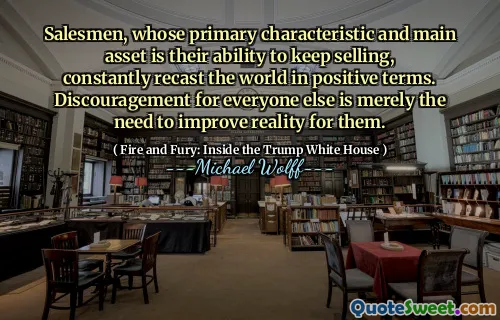 Salesmen, whose primary characteristic and main asset is their ability to keep selling, constantly recast the world in positive terms. Discouragement for everyone else is merely the need to improve reality for them.

( Fire and Fury: Inside the Trump White House )

---Michael Wolff---

QuoteSweet.com